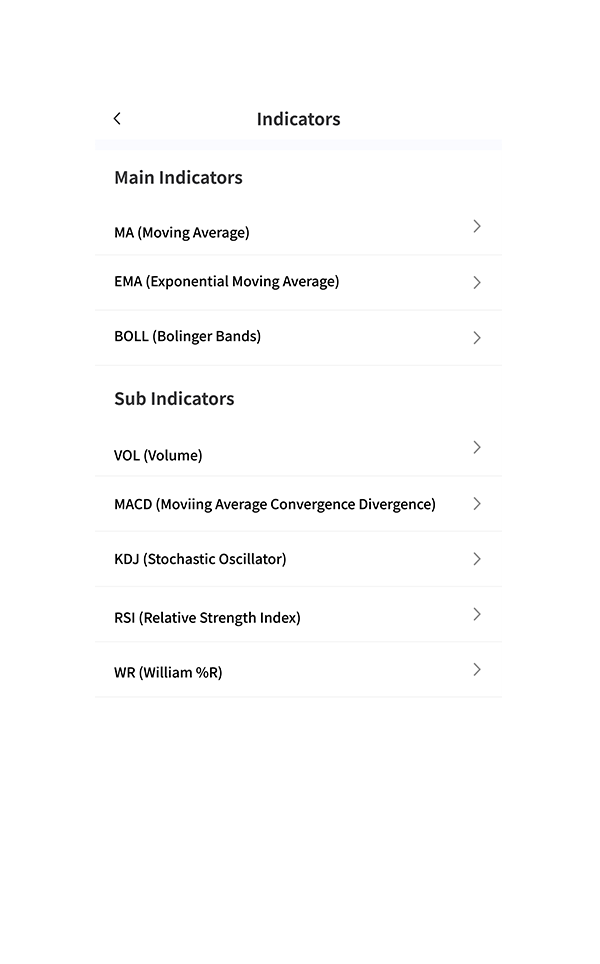 Indicators

Main Indicators

MA (Moving Average)

EMA (Exponential Moving Average)

BOLL (Bolinger Bands)

Sub Indicators

VOL (Volume)

MACD (Moviing Average Convergence Divergence)

KDJ (Stochastic Oscillator)

RSI (Relative Strength Index)

WR (William %R)